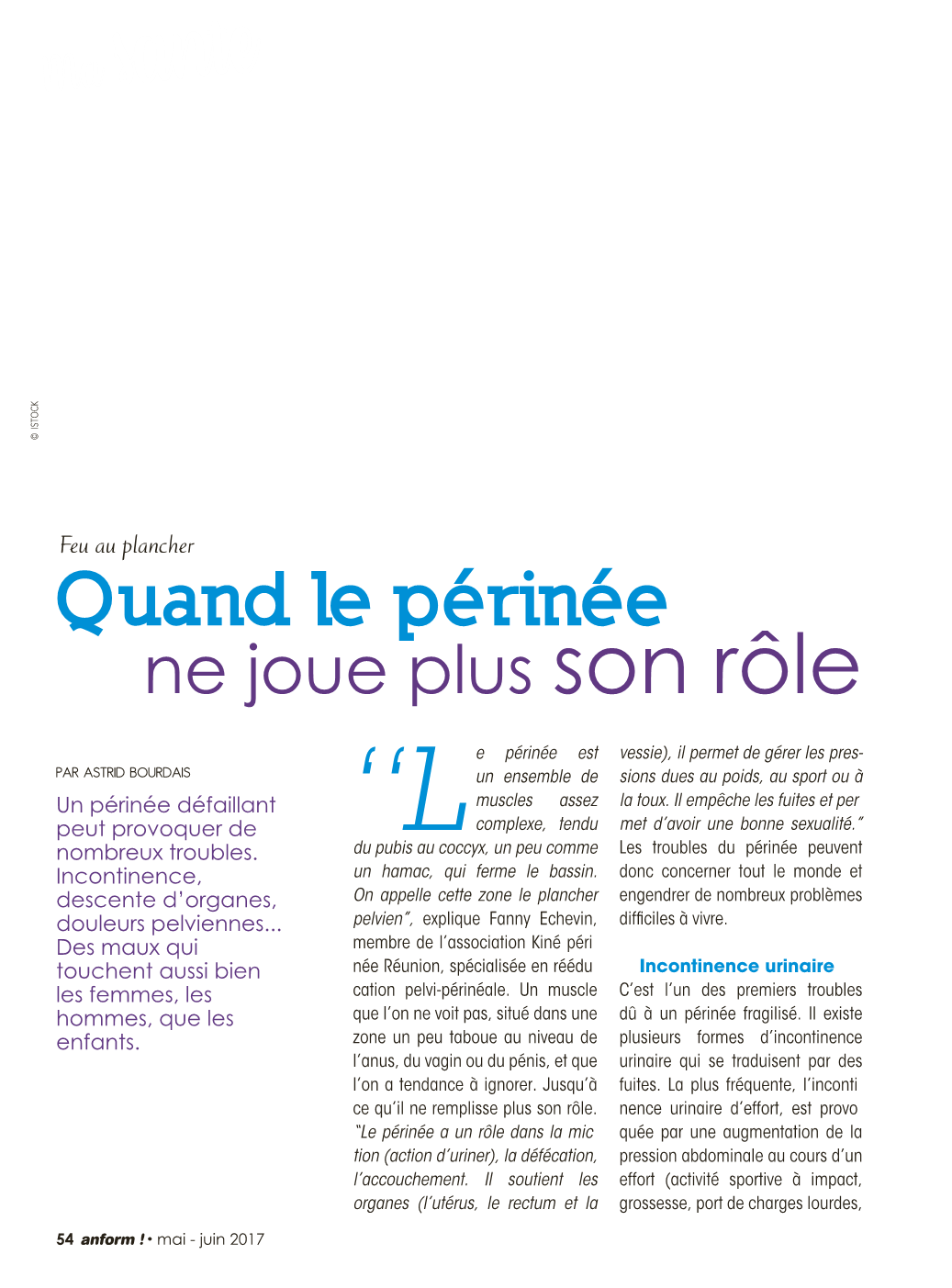 © ISTOCK

Feu au plancher

Quand le périnée ne joue plus son rôle

PAR ASTRID BOURDAIS

Un périnée défaillant peut provoquer de nombreux troubles. Incontinence, descente d'organes, douleurs pelviennes... Des maux qui touchent aussi bien les femmes, les hommes, que les enfants.

"Le périnée est un ensemble de muscles assez complexe, tendu du pubis au coccyx, un peu comme un hamac, qui ferme le bassin. On appelle cette zone le plancher pelvien", explique Fanny Echevin, membre de l'association Kiné périnée Réunion, spécialisée en rééducation pelvi-périnéale. Un muscle que l'on ne voit pas, situé dans une zone un peu taboue au niveau de l'anus, du vagin ou du pénis, et que l'on a tendance à ignorer. Jusqu'à ce qu'il ne remplisse plus son rôle. "Le périnée a un rôle dans la miction (action d'uriner), la défécation, l'accouchement. Il soutient les organes (l'utérus, le rectum et la vessie), il permet de gérer les pressions dues au poids, au sport ou à la toux. Il empêche les fuites et permet d'avoir une bonne sexualité." Les troubles du périnée peuvent donc concerner tout le monde et engendrer de nombreux problèmes difficiles à vivre.

Incontinence urinaire

C'est l'un des premiers troubles dû à un périnée fragilisé. Il existe plusieurs formes d'incontinence urinaire qui se traduisent par des fuites. La plus fréquente, l'incontinence urinaire d'effort, est provoquée par une augmentation de la pression abdominale au cours d'un effort (activité sportive à impact, grossesse, port de charges lourdes,

54 anform ! • mai - juin 2017